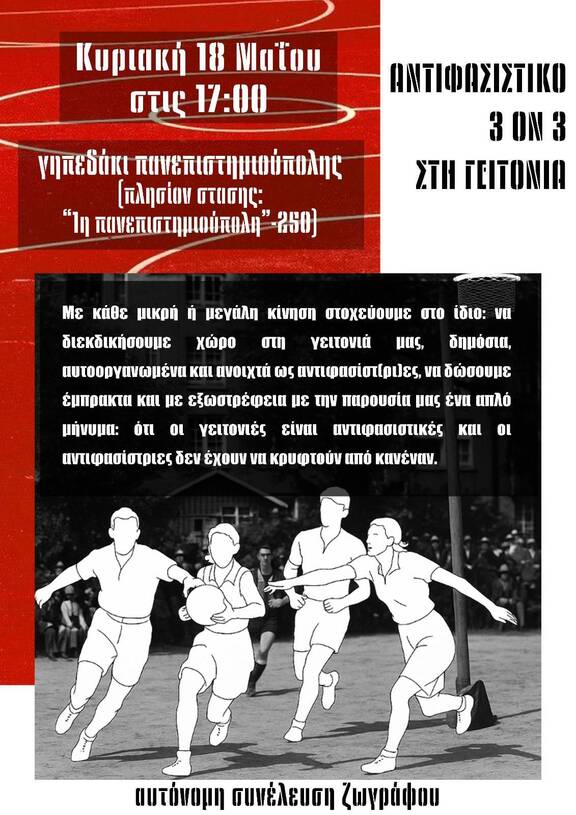 Κυριακή 18 Μαΐου
στις 17:00

γηπεδάκι πανεπιστημιούπολης
(πλησίον στασης:
"1η πανεπιστημιούπολη"-250)

ΑΝΤΙΦΑΣΙΣΤΙΚΟ
3 ON 3
ΣΤΗ ΓΕΙΤΟΝΙΑ

Με κάθε μικρή ή μεγάλη κίνηση στοχεύουμε στο ίδιο: να διεκδικήσουμε χώρο στη γειτονιά μας, δημόσια, αυτοοργανωμένα και ανοιχτά ως αντιφασίστ(ρι)ες, να δώσουμε έμπρακτα και με εξωστρέφεια με την παρουσία μας ένα απλό μήνυμα: ότι οι γειτονιές είναι αντιφασιστικές και οι αντιφασίστριες δεν έχουν να κρυφτούν από κανέναν.

αυτόνομη συνέλευση Ζωγράφου